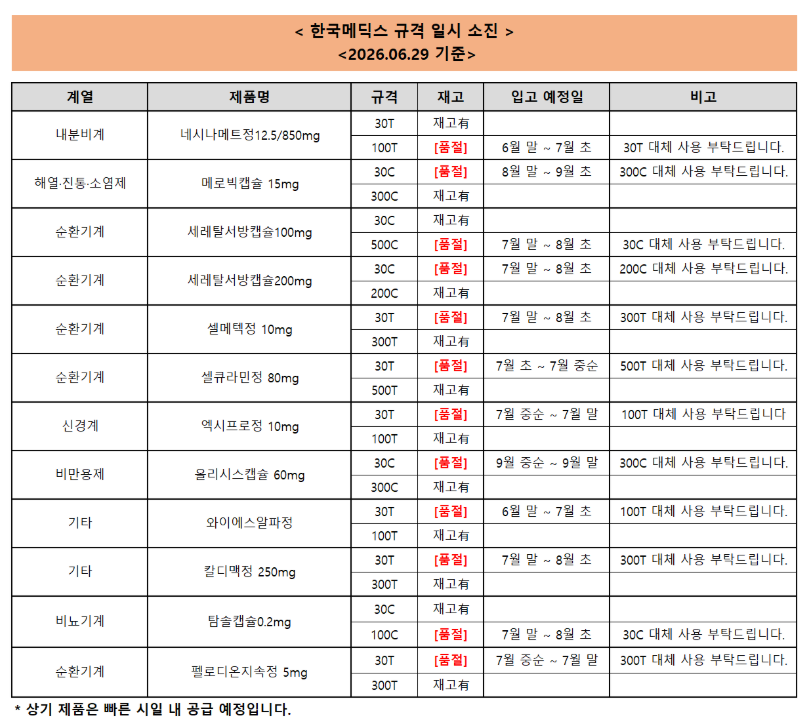 < 한국메딕스 규격 일시 소진 >
<2026.06.29 기준>

| 계열 | 제품명 | 규격 | 재고 | 입고 예정일 | 비고 |
|---|---|---|---|---|---|
| 내분비계 | 네시나메트정12.5/850mg | 30T | 재고有 | | |
| | | 100T | [품절] | 6월 말 ~ 7월 초 | 30T 대체 사용 부탁드립니다. |
| 해열·진통·소염제 | 메로빅캡슐 15mg | 30C | [품절] | 8월 말 ~ 9월 초 | 300C 대체 사용 부탁드립니다. |
| | | 300C | 재고有 | | |
| 순환기계 | 세레탈서방캡슐100mg | 30C | 재고有 | | |
| | | 500C | [품절] | 7월 말 ~ 8월 초 | 30C 대체 사용 부탁드립니다. |
| 순환기계 | 세레탈서방캡슐200mg | 30C | [품절] | 7월 말 ~ 8월 초 | 200C 대체 사용 부탁드립니다. |
| | | 200C | 재고有 | | |
| 순환기계 | 셀메텍정 10mg | 30T | [품절] | 7월 말 ~ 8월 초 | 300T 대체 사용 부탁드립니다. |
| | | 300T | 재고有 | | |
| 순환기계 | 셀큐라민정 80mg | 30T | [품절] | 7월 초 ~ 7월 중순 | 500T 대체 사용 부탁드립니다. |
| | | 500T | 재고有 | | |
| 신경계 | 엑시프로정 10mg | 30T | [품절] | 7월 중순 ~ 7월 말 | 100T 대체 사용 부탁드립니다 |
| | | 100T | 재고有 | | |
| 비만용제 | 올리시스캡슐 60mg | 30C | [품절] | 9월 중순 ~ 9월 말 | 300C 대체 사용 부탁드립니다. |
| | | 300C | 재고有 | | |
| 기타 | 와이에스알파정 | 30T | [품절] | 6월 말 ~ 7월 초 | 100T 대체 사용 부탁드립니다. |
| | | 100T | 재고有 | | |
| 기타 | 칼디맥정 250mg | 30T | [품절] | 7월 말 ~ 8월 초 | 300T 대체 사용 부탁드립니다. |
| | | 300T | 재고有 | | |
| 비뇨기계 | 탐솔캡슐0.2mg | 30C | 재고有 | | |
| | | 100C | [품절] | 7월 말 ~ 8월 초 | 30C 대체 사용 부탁드립니다. |
| 순환기계 | 펠로디온지속정 5mg | 30T | [품절] | 7월 중순 ~ 7월 말 | 300T 대체 사용 부탁드립니다. |
| | | 300T | 재고有 | | |

* 상기 제품은 빠른 시일 내 공급 예정입니다.